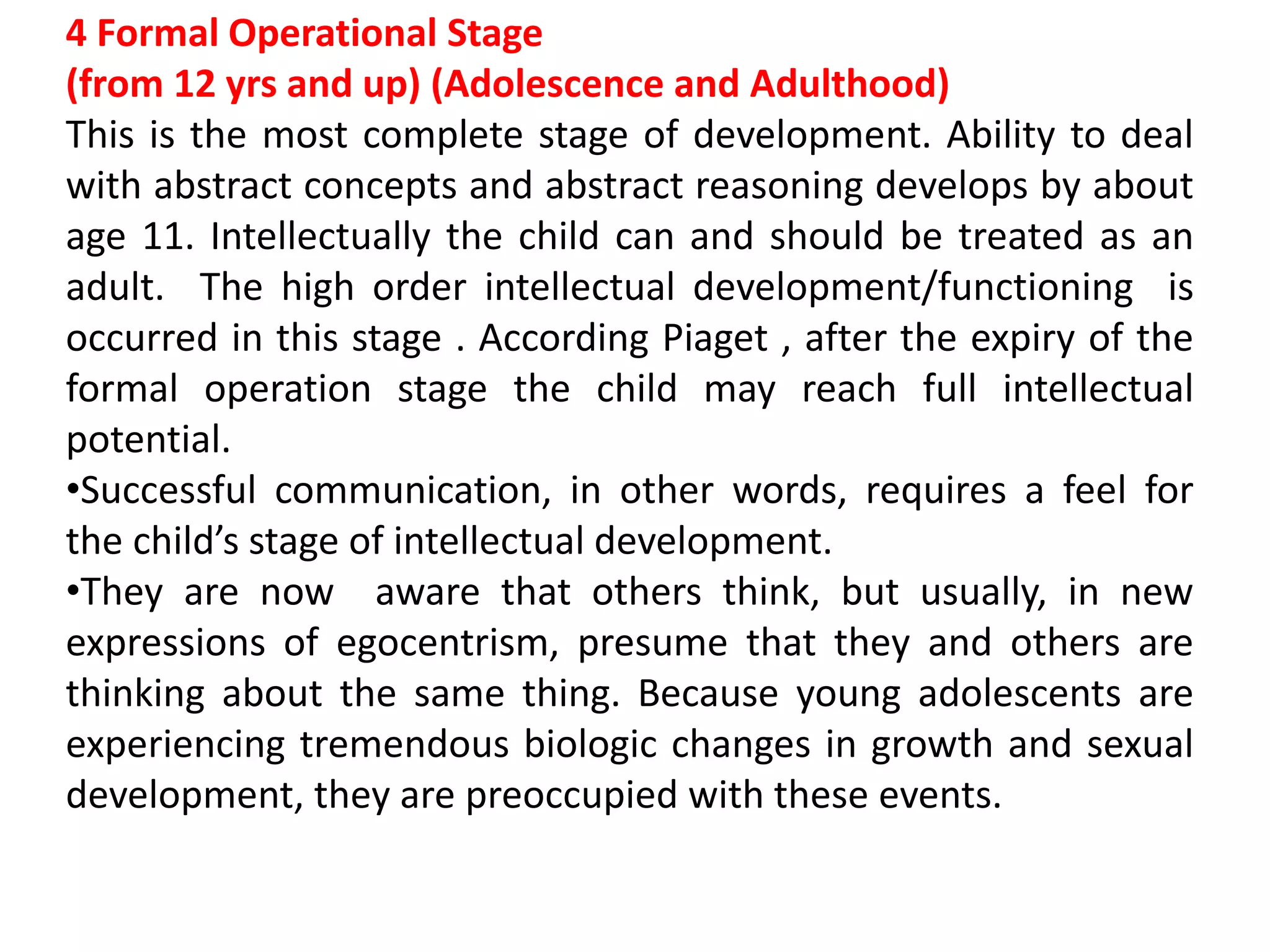 4 Formal Operational Stage
(from 12 yrs and up) (Adolescence and Adulthood)
This is the most complete stage of development. Ability to deal with abstract concepts and abstract reasoning develops by about age 11. Intellectually the child can and should be treated as an adult. The high order intellectual development/functioning is occurred in this stage . According Piaget , after the expiry of the formal operation stage the child may reach full intellectual potential.
•Successful communication, in other words, requires a feel for the child’s stage of intellectual development.
•They are now aware that others think, but usually, in new expressions of egocentrism, presume that they and others are thinking about the same thing. Because young adolescents are experiencing tremendous biologic changes in growth and sexual development, they are preoccupied with these events.